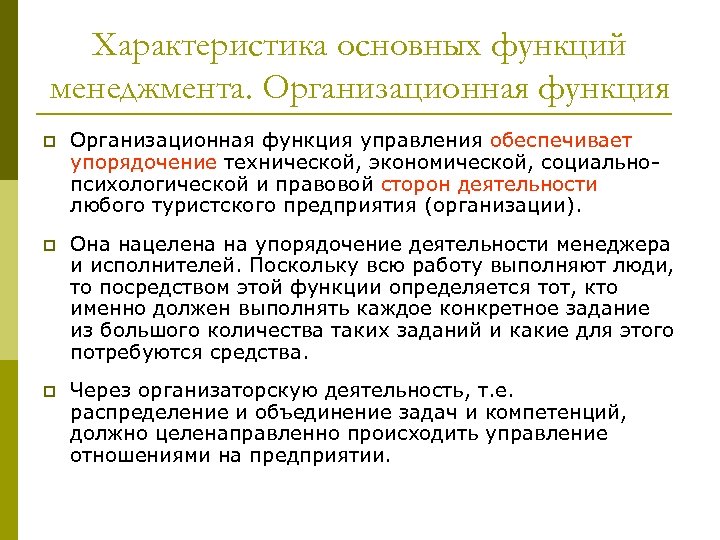 Характеристика основных функций менеджмента. Организационная функция

Организационная функция управления обеспечивает упорядочение технической, экономической, социально-психологической и правовой сторон деятельности любого туристского предприятия (организации).

Она нацелена на упорядочение деятельности менеджера и исполнителей. Поскольку всю работу выполняют люди, то посредством этой функции определяется тот, кто именно должен выполнять каждое конкретное задание из большого количества таких заданий и какие для этого потребуются средства.

Через организаторскую деятельность, т.е. распределение и объединение задач и компетенций, должно целенаправленно происходить управление отношениями на предприятии.